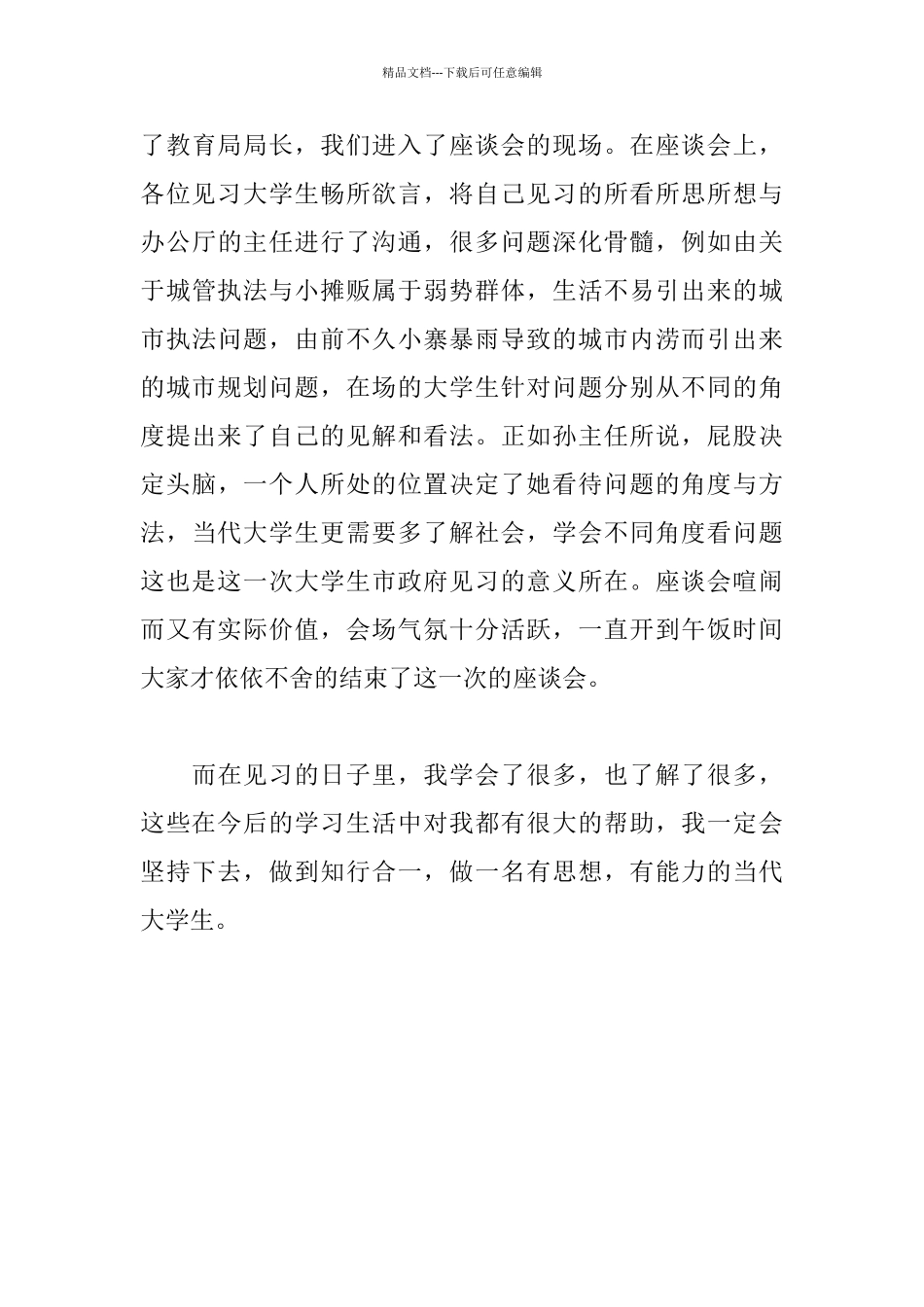 精品文档---下载后可任意编辑

了教育局局长，我们进入了座谈会的现场。在座谈会上，各位见习大学生畅所欲言，将自己见习的所看所思所想与办公厅的主任进行了沟通，很多问题深化骨髓，例如由关于城管执法与小摊贩属于弱势群体，生活不易引出来的城市执法问题，由前不久小寨暴雨导致的城市内涝而引出来的城市规划问题，在场的大学生针对问题分别从不同的角度提出来了自己的见解和看法。正如孙主任所说，屁股决定头脑，一个人所处的位置决定了她看待问题的角度与方法，当代大学生更需要多了解社会，学会不同角度看问题这也是这一次大学生市政府见习的意义所在。座谈会喧闹而又有实际价值，会场气氛十分活跃，一直开到午饭时间大家才依依不舍的结束了这一次的座谈会。

而在见习的日子里，我学会了很多，也了解了很多，这些在今后的学习生活中对我都有很大的帮助，我一定会坚持下去，做到知行合一，做一名有思想，有能力的当代大学生。